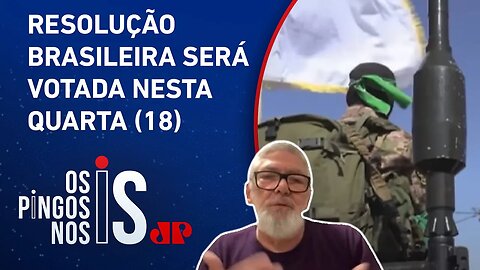 RESOLUÇÃO BRASILEIRA SERÁ VOTADA NESTA QUARTA (18)

OS PINGOS NOS IS

JP